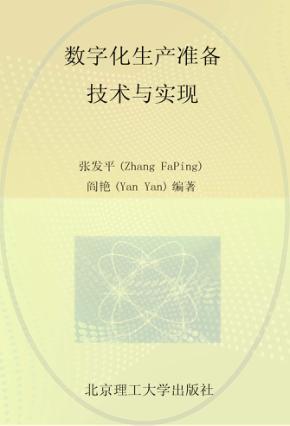 数字化生产准备
技术与实现

张发平 (Zhang FaPing)
阎艳 (Yan Yan) 编著

北京理工大学出版社